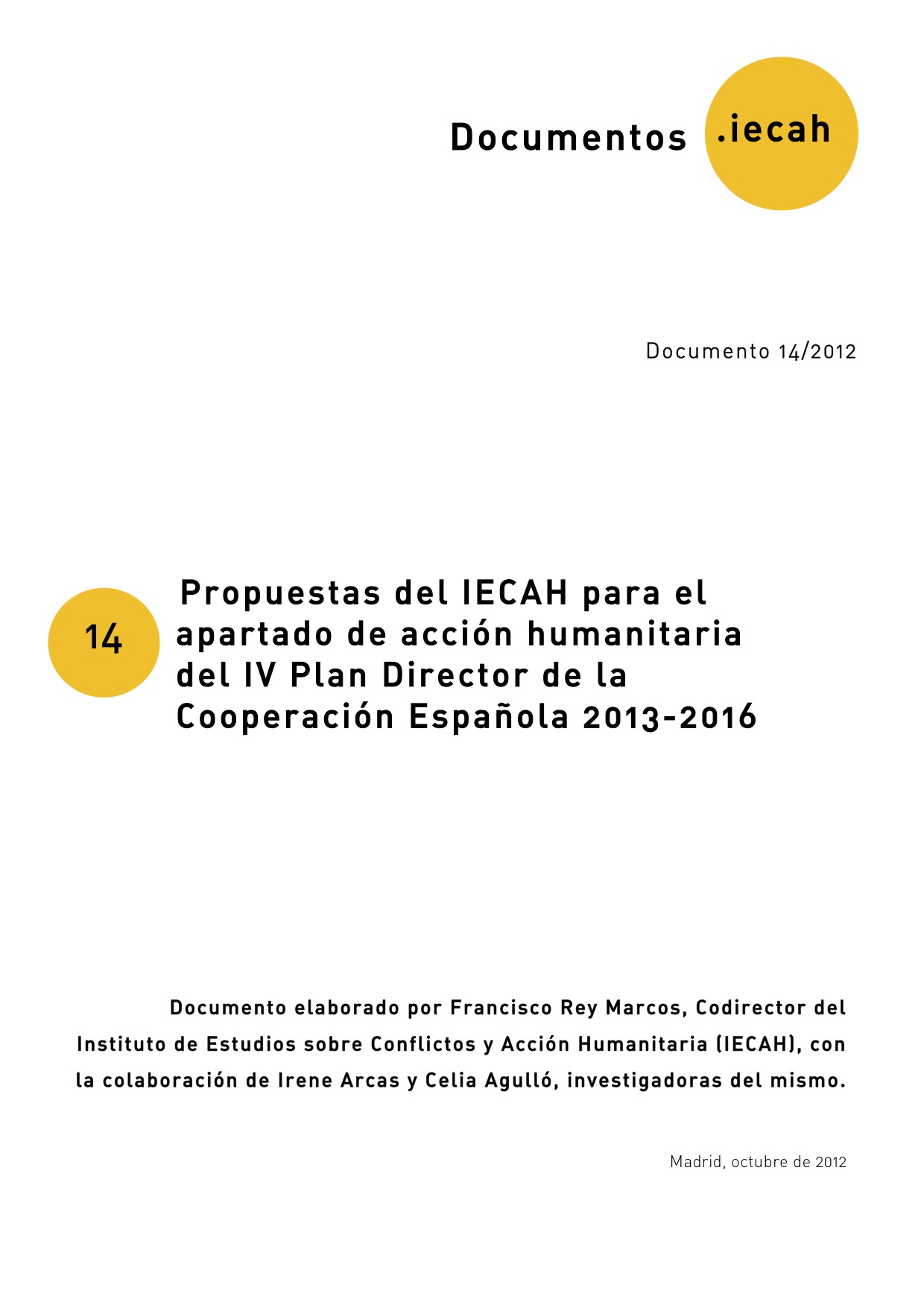 Documentos .iecah

Documento 14/2012

14

Propuestas del IECAH para el apartado de acción humanitaria del IV Plan Director de la Cooperación Española 2013-2016

Documento elaborado por Francisco Rey Marcos, Codirector del Instituto de Estudios sobre Conflictos y Acción Humanitaria (IECAH), con la colaboración de Irene Arcas y Celia Agulló, investigadoras del mismo.

Madrid, octubre de 2012